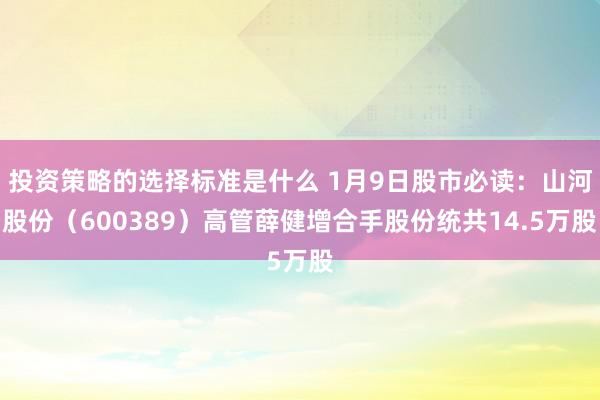 投资策略的选择标准是什么 1月9日股市必读：山河股份（600389）高管薛健增合手股份统共14.5万股5万股